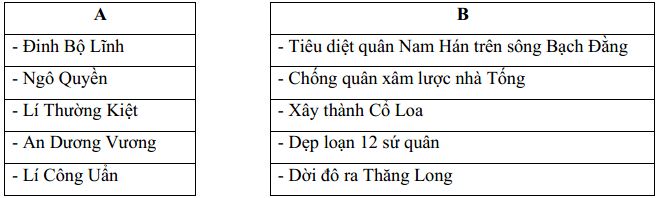 | A |
|---|
| - Đinh Bộ Lĩnh |
| - Ngô Quyền |
| - Lí Thường Kiệt |
| - An Dương Vương |
| - Lí Công Uẩn |

| B |
|---|
| - Tiêu diệt quân Nam Hán trên sông Bạch Đằng |
| - Chống quân xâm lược nhà Tống |
| - Xây thành Cổ Loa |
| - Dẹp loạn 12 sứ quân |
| - Dời đô ra Thăng Long |